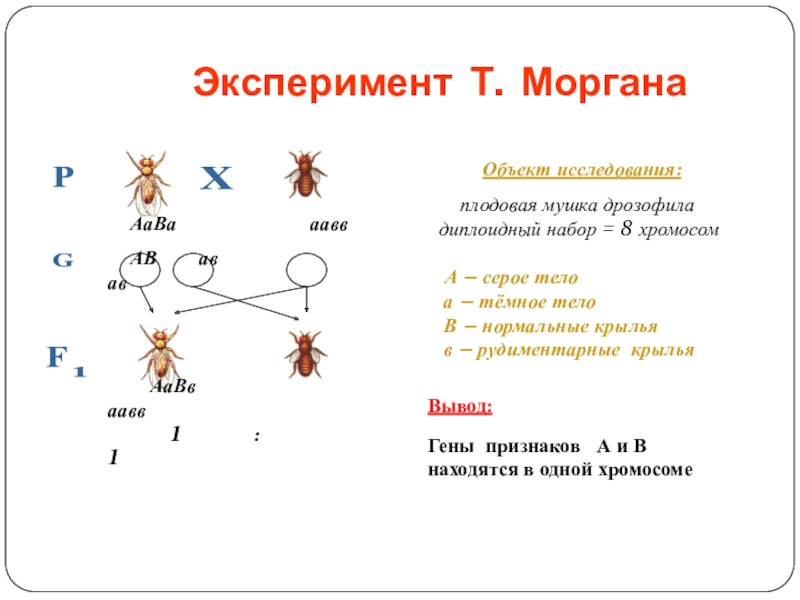 Эксперимент Т. Моргана

P X

АаВа аавв

G АВ ав ав

F₁

АаВв

аавв

1 : 1

Объект исследования:

плодовая мушка дрозофила
диплоидный набор = 8 хромосом

А – серое тело
а – тёмное тело
В – нормальные крылья
в – рудиментарные крылья

Вывод:

Гены признаков А и В находятся в одной хромосоме